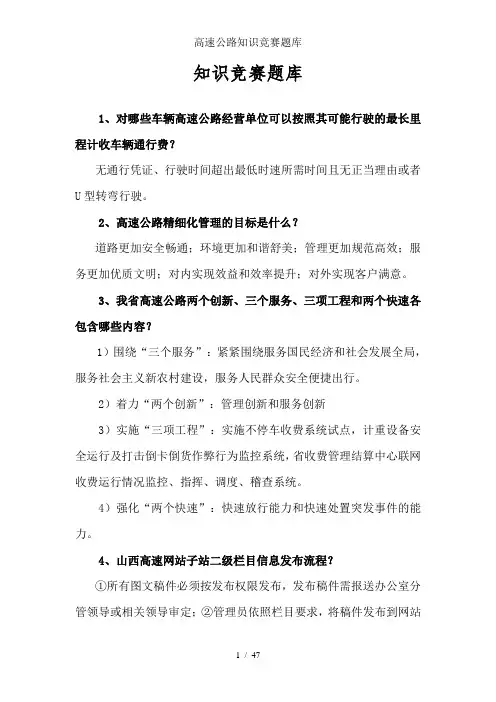 高速公路知识竞赛题库

知识竞赛题库

1、对哪些车辆高速公路经营单位可以按照其可能行驶的最长里程计收车辆通行费？

无通行凭证、行驶时间超出最低时速所需时间且无正当理由或者U型转弯行驶。

2、高速公路精细化管理的目标是什么？

道路更加安全畅通；环境更加和谐舒美；管理更加规范高效；服务更加优质文明；对内实现效益和效率提升；对外实现客户满意。

3、我省高速公路两个创新、三个服务、三项工程和两个快速各包含哪些内容？

1）围绕“三个服务”：紧紧围绕服务国民经济和社会发展全局，服务社会主义新农村建设，服务人民群众安全便捷出行。

2）着力“两个创新”：管理创新和服务创新

3）实施“三项工程”：实施不停车收费系统试点，计重设备安全运行及打击倒卡倒货作弊行为监控系统，省收费管理结算中心联网收费运行情况监控、指挥、调度、稽查系统。

4）强化“两个快速”：快速放行能力和快速处置突发事件的能力。

4、山西高速网站子站二级栏目信息发布流程？

①所有图文稿件必须按发布权限发布，发布稿件需报送办公室分管领导或相关领导审定；②管理员依照栏目要求，将稿件发布到网站

1 / 47